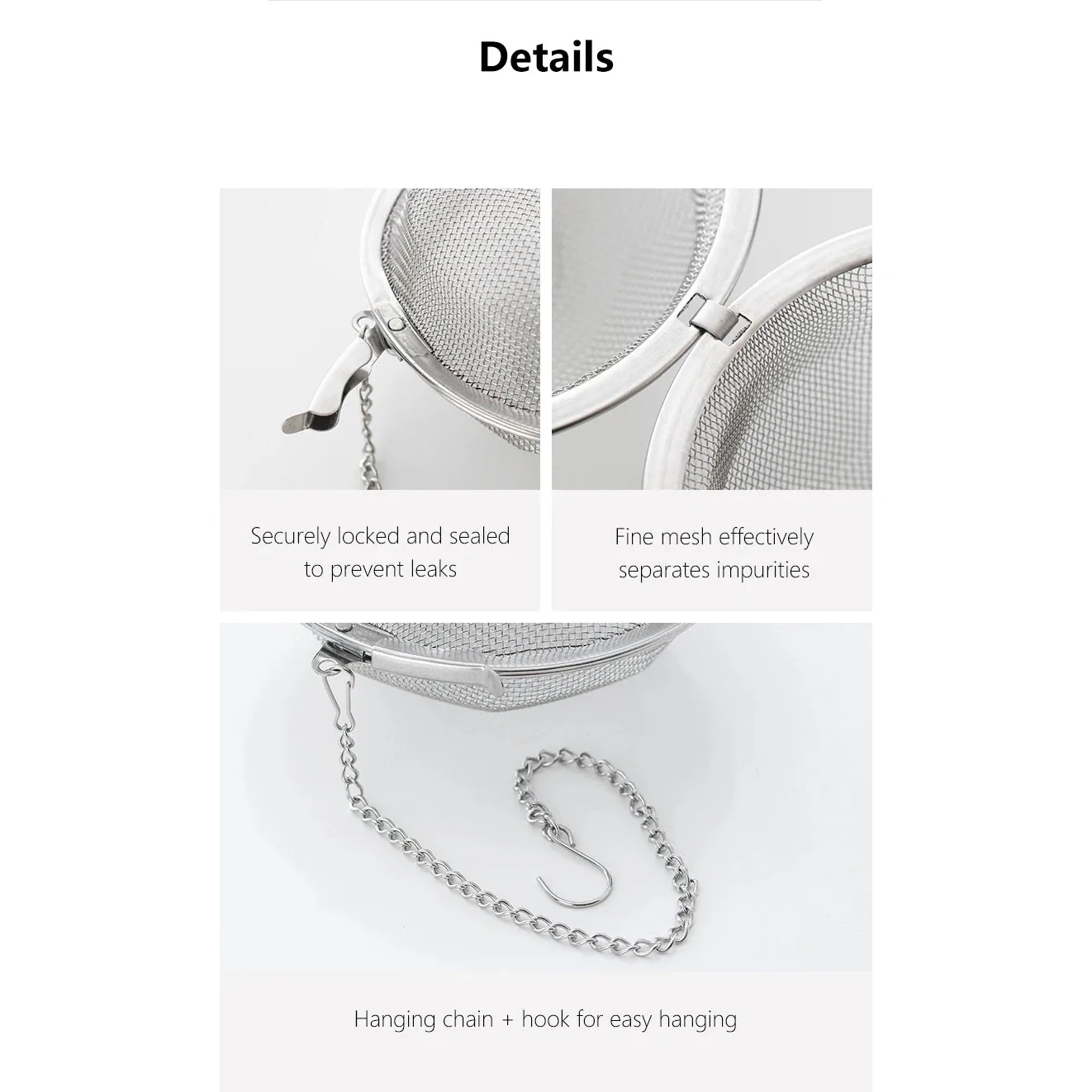 Details

Securely locked and sealed to prevent leaks

Fine mesh effectively separates impurities

Hanging chain + hook for easy hanging